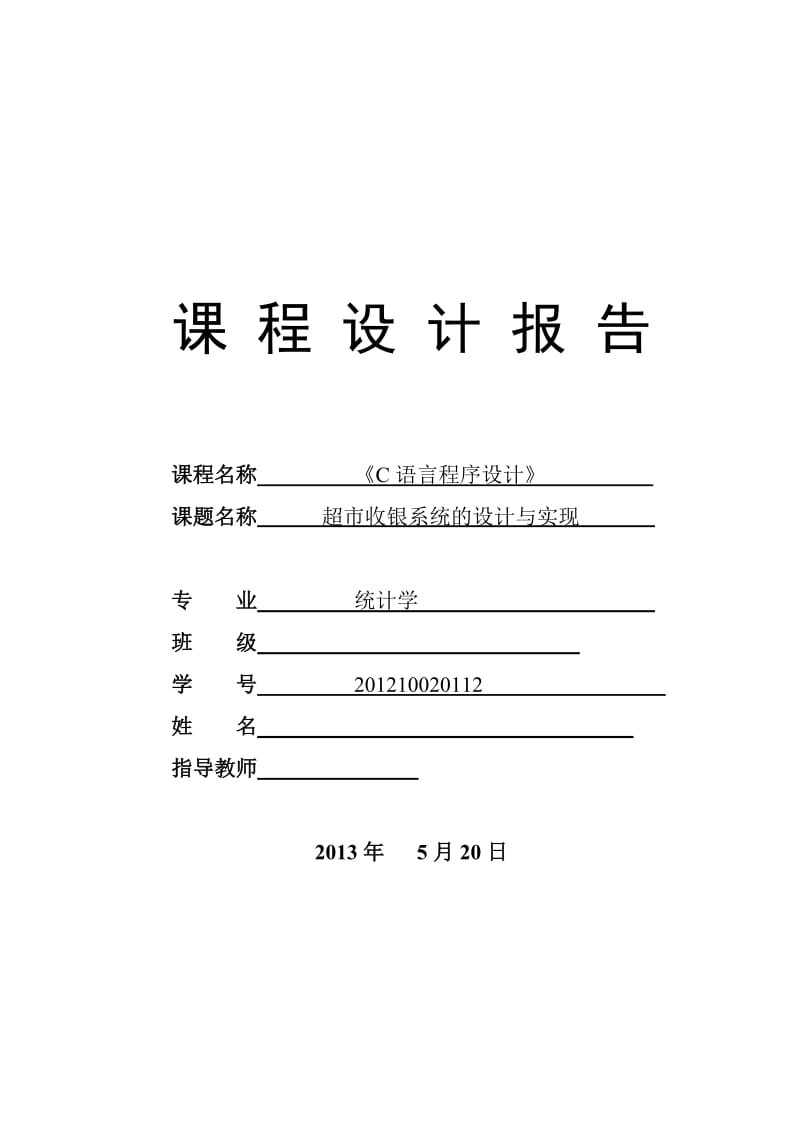 课 程 设 计 报 告

课程名称 《C 语言程序设计》

课题名称 超市收银系统的设计与实现

专 业 统计学

班 级

学 号 201210020112

姓 名

指导教师

2013 年 5 月 20 日